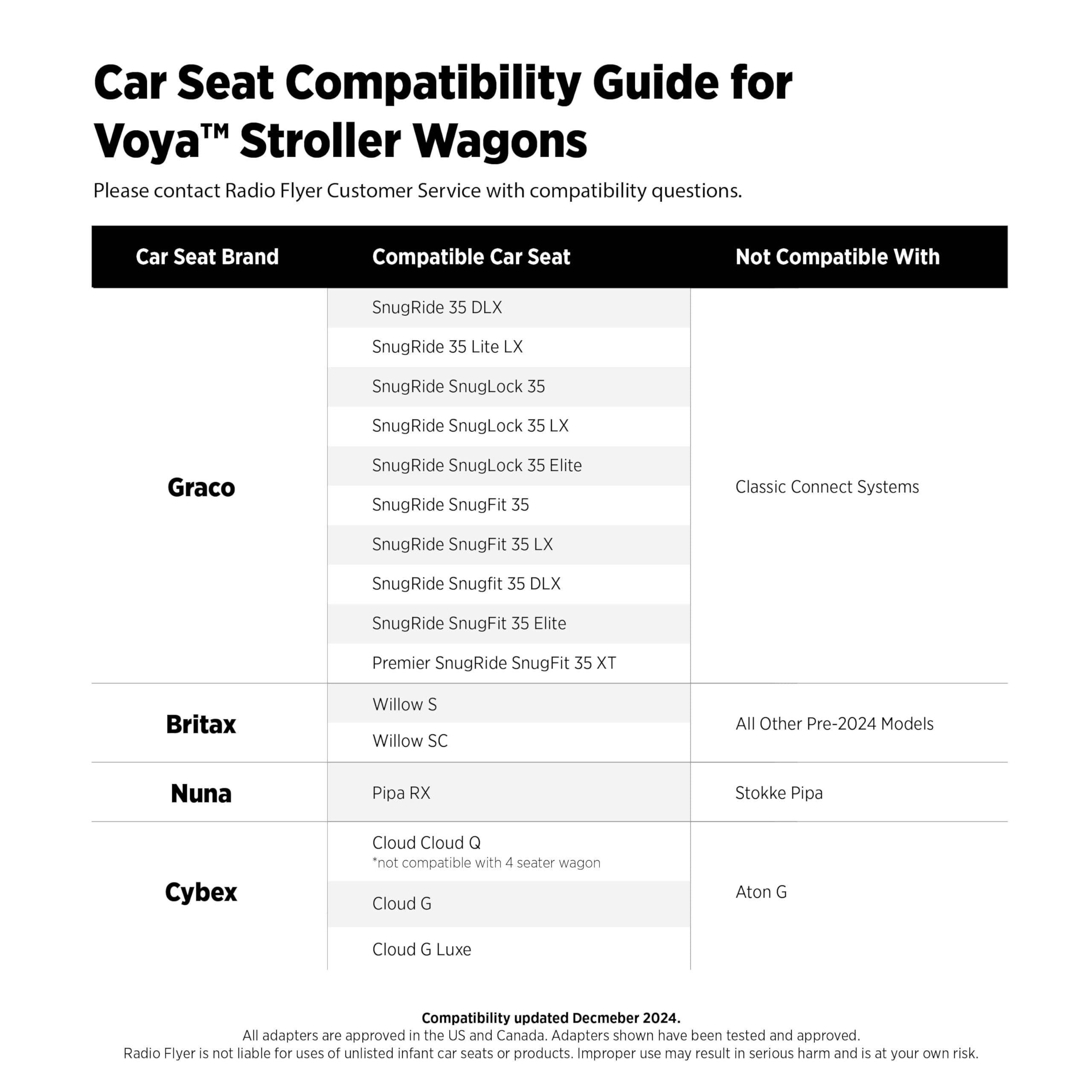 Car Seat Compatibility Guide for Voya™ Stroller Wagons

Please contact Radio Flyer Customer Service with compatibility questions.

| Car Seat Brand | Compatible Car Seat | Not Compatible With |
|---|---|---|
| Graco | SnugRide 35 DLX | Classic Connect Systems |
| | SnugRide 35 Lite LX | |
| | SnugRide SnugLock 35 | |
| | SnugRide SnugLock 35 LX | |
| | SnugRide SnugLock 35 Elite | |
| | SnugRide SnugFit 35 | |
| | SnugRide SnugFit 35 LX | |
| | SnugRide Snugfit 35 DLX | |
| | SnugRide SnugFit 35 Elite | |
| | Premier SnugRide SnugFit 35 XT | |
| Britax | Willow S | All Other Pre-2024 Models |
| | Willow SC | |
| Nuna | Pipa RX | Stokke Pipa |
| Cybex | Cloud Cloud Q *not compatible with 4 seater wagon | Aton G |
| | Cloud G | |
| | Cloud G Luxe | |

Compatibility updated Decmeber 2024.
All adapters are approved in the US and Canada. Adapters shown have been tested and approved.
Radio Flyer is not liable for uses of unlisted infant car seats or products. Improper use may result in serious harm and is at your own risk.